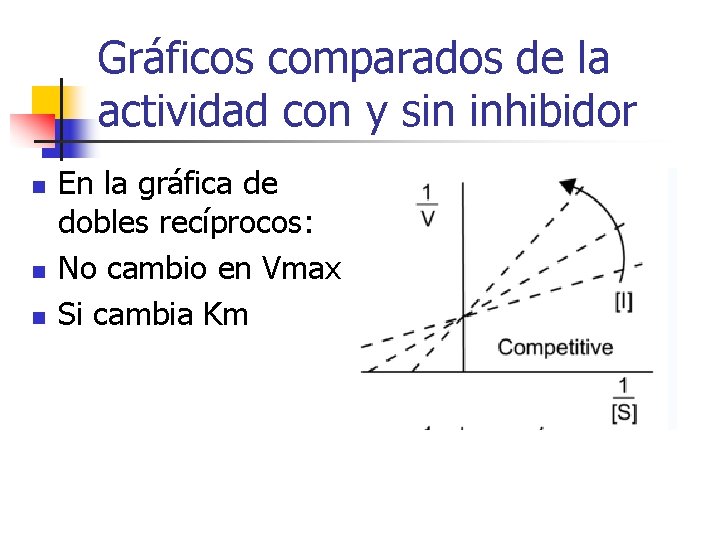 Gráficos comparados de la actividad con y sin inhibidor

• En la gráfica de dobles recíprocos:
• No cambio en Vmax
• Si cambia Km

$\frac{1}{V}$

[I]

Competitive

$\frac{1}{[S]}$